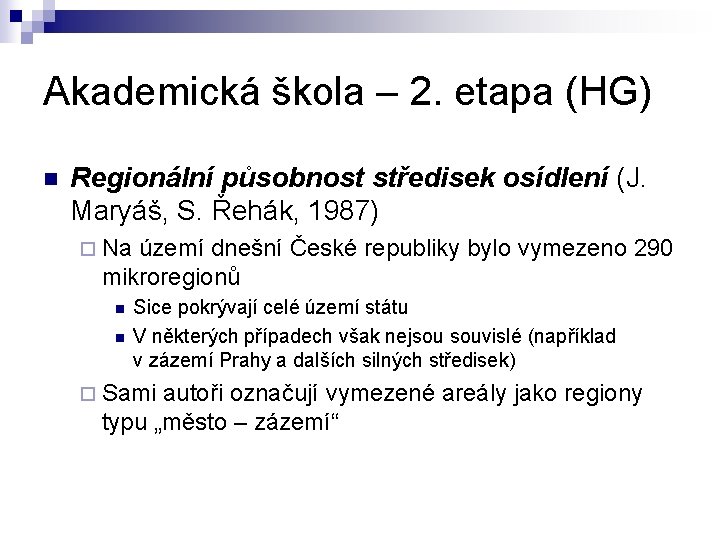 Akademická škola – 2. etapa (HG)

Regionální působnost středisek osídlení (J. Maryáš, S. Řehák, 1987)

Na území dnešní České republiky bylo vymezeno 290 mikroregionů

Sice pokrývají celé území státu

V některých případech však nejsou souvislé (například v zázemí Prahy a dalších silných středisek)

Sami autoři označují vymezené areály jako regiony typu „město – zázemí“